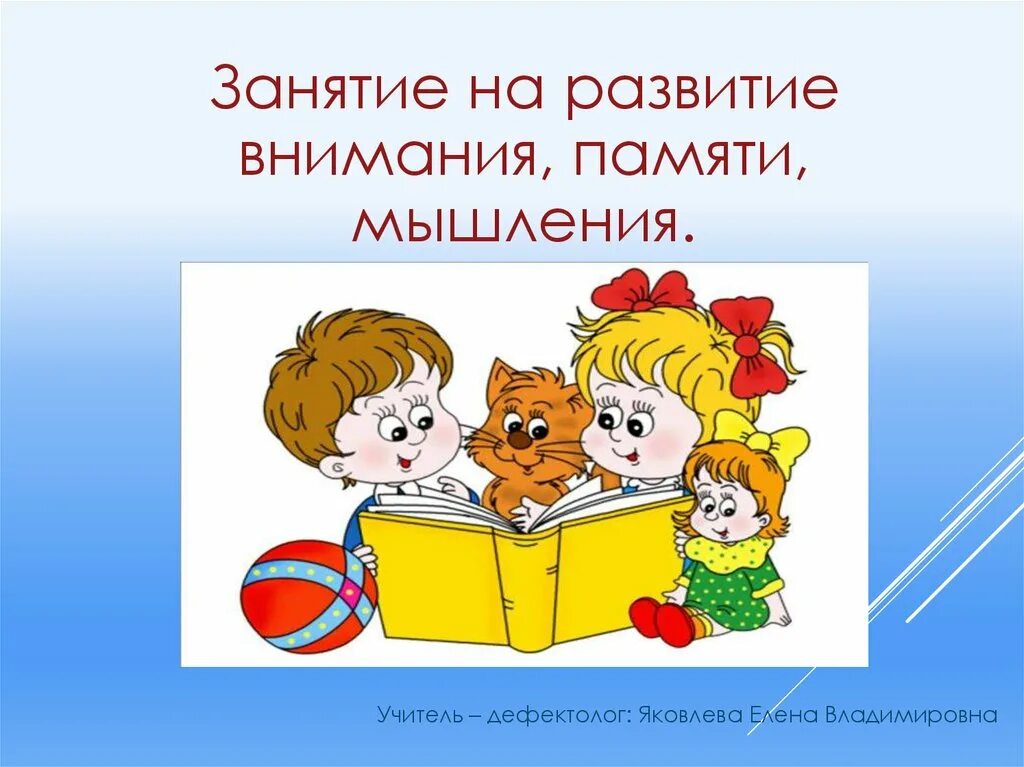 Занятие на развитие внимания, памяти, мышления.

Учитель – дефектолог: Яковлева Елена Владимировна